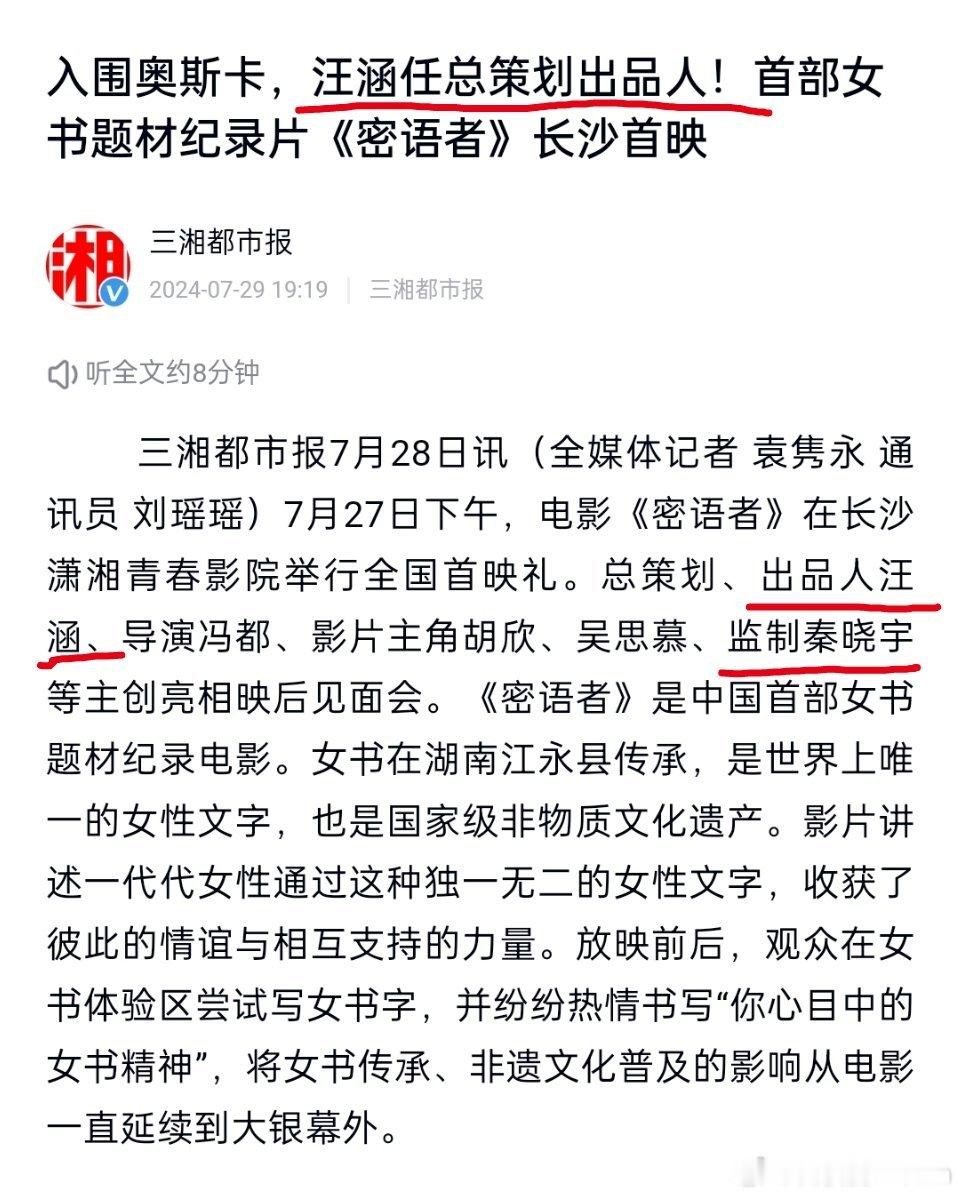 入围奥斯卡，汪涵任总策划出品人！首部女书题材纪录片《密语者》长沙首映

湘

三湘都市报

2024-07-29 19:19 | 三湘都市报

听全文约8分钟

三湘都市报7月28日讯（全媒体记者 袁隽永 通讯员 刘瑶瑶）7月27日下午，电影《密语者》在长沙潇湘青春影院举行全国首映礼。总策划、出品人汪涵、导演冯都、影片主角胡欣、吴思慕、监制秦晓宇等主创亮相映后见面会。《密语者》是中国首部女书题材纪录电影。女书在湖南江永县传承，是世界上唯一的女性文字，也是国家级非物质文化遗产。影片讲述一代代女性通过这种独一无二的女性文字，收获了彼此的情谊与相互支持的力量。放映前后，观众在女书体验区尝试写女书字，并纷纷热情书写“你心目中的女书精神”，将女书传承、非遗文化普及的影响从电影一直延续到大银幕外。